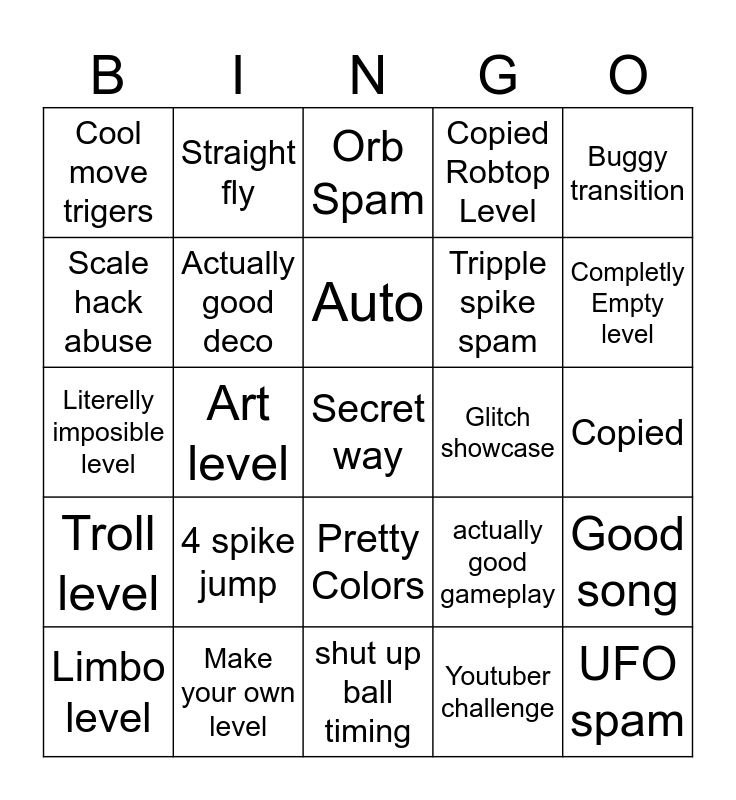 | B | I | N | G | O |
|---|---|---|---|---|
| Cool move trigers | Straight fly | Orb Spam | Copied Robtop Level | Buggy transition |
| Scale hack abuse | Actually good deco | Auto | Tripple spike spam | Completly Empty level |
| Literelly imposible level | Art level | Secret way | Glitch showcase | Copied |
| Troll level | 4 spike jump | Pretty Colors | actually good gameplay | Good song |
| Limbo level | Make your own level | shut up ball timing | Youtuber challenge | UFO spam |